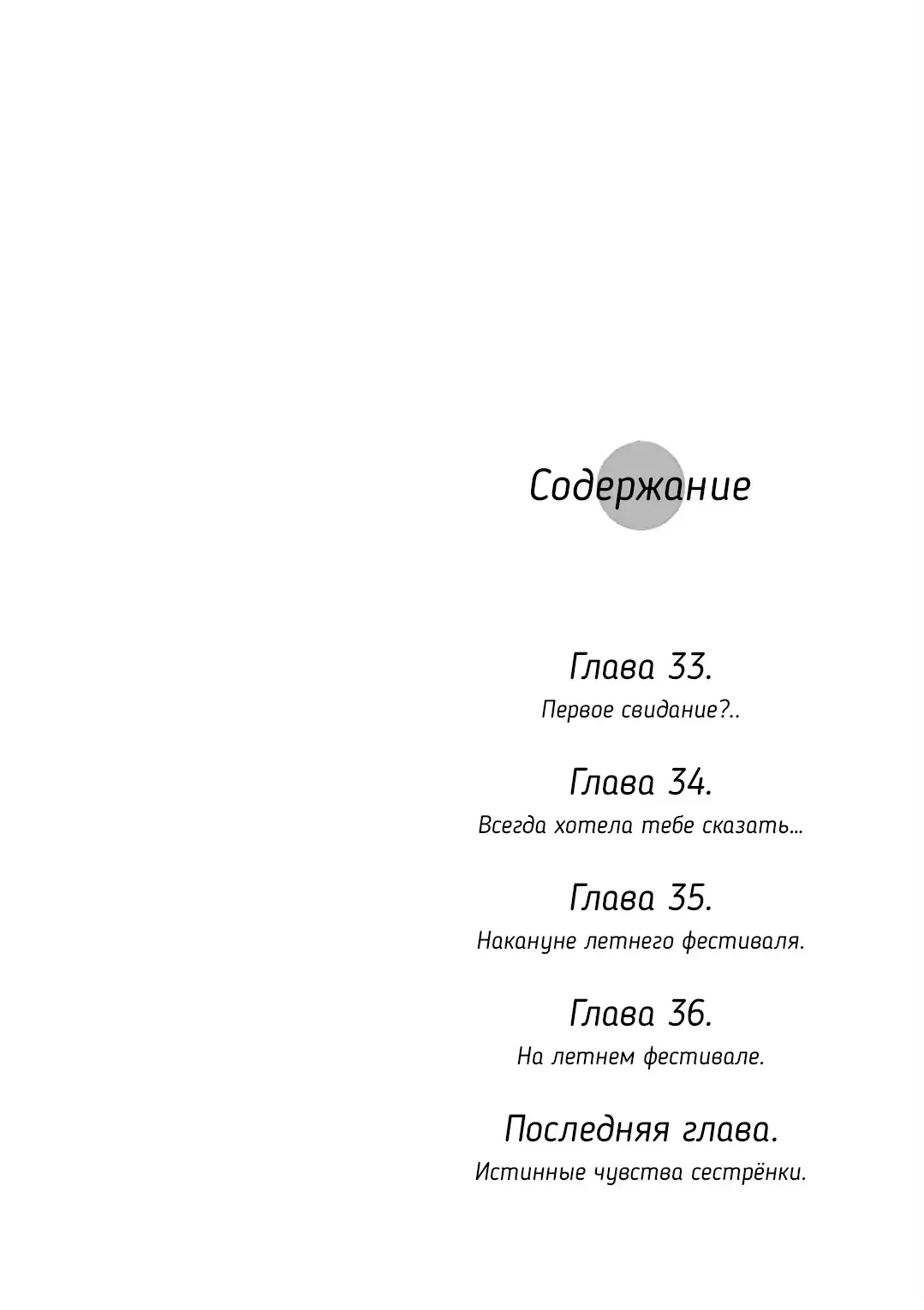 Содержание

Глава 33.
Первое свидание?..

Глава 34.
Всегда хотела тебе сказать...

Глава 35.
Накануне летнего фестиваля.

Глава 36.
На летнем фестивале.

Последняя глава.
Истинные чувства сестрёнки.